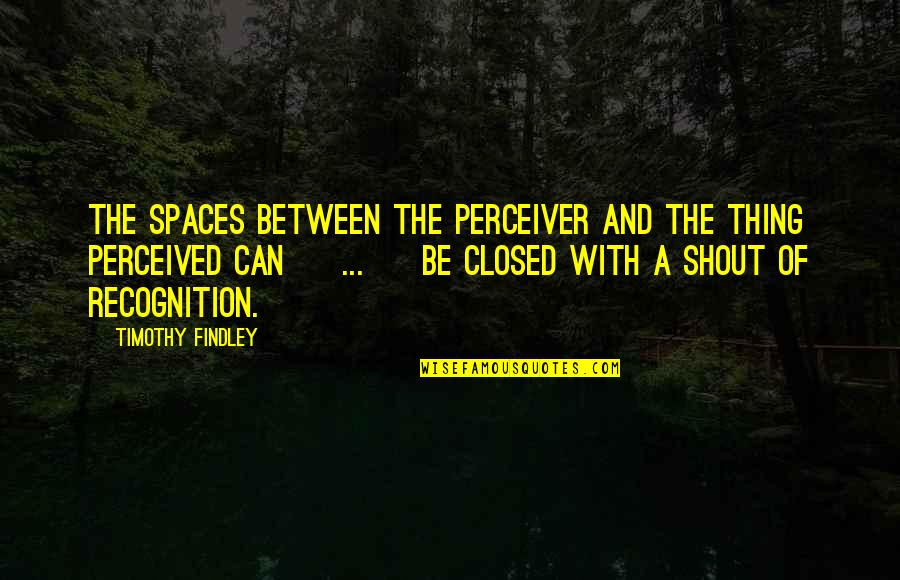 THE SPACES BETWEEN THE PERCEIVER AND THE THING PERCEIVED CAN ... BE CLOSED WITH A SHOUT OF RECOGNITION.

TIMOTHY FINDLEY

WISEFAMOUSQUOTES.COM